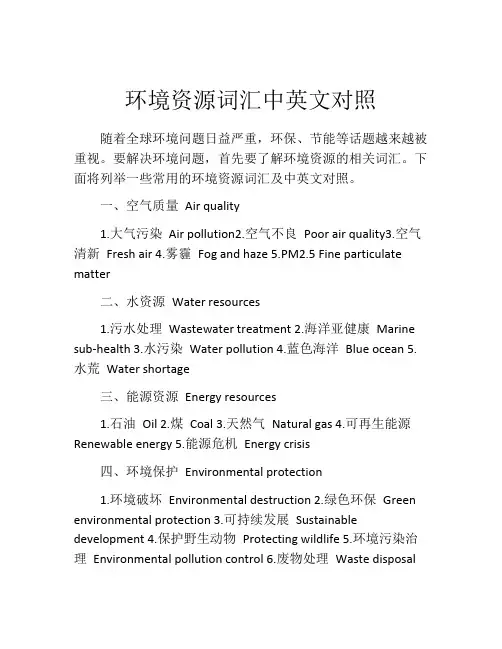 环境资源词汇中英文对照

随着全球环境问题日益严重，环保、节能等话题越来越被重视。要解决环境问题，首先要了解环境资源的相关词汇。下面将列举一些常用的环境资源词汇及中英文对照。

一、空气质量 Air quality

1.大气污染 Air pollution2.空气不良 Poor air quality3.空气清新 Fresh air 4.雾霾 Fog and haze 5.PM2.5 Fine particulate matter

二、水资源 Water resources

1.污水处理 Wastewater treatment 2.海洋亚健康 Marine sub-health 3.水污染 Water pollution 4.蓝色海洋 Blue ocean 5.水荒 Water shortage

三、能源资源 Energy resources

1.石油 Oil 2.煤 Coal 3.天然气 Natural gas 4.可再生能源 Renewable energy 5.能源危机 Energy crisis

四、环境保护 Environmental protection

1.环境破坏 Environmental destruction 2.绿色环保 Green environmental protection 3.可持续发展 Sustainable development 4.保护野生动物 Protecting wildlife 5.环境污染治理 Environmental pollution control 6.废物处理 Waste disposal